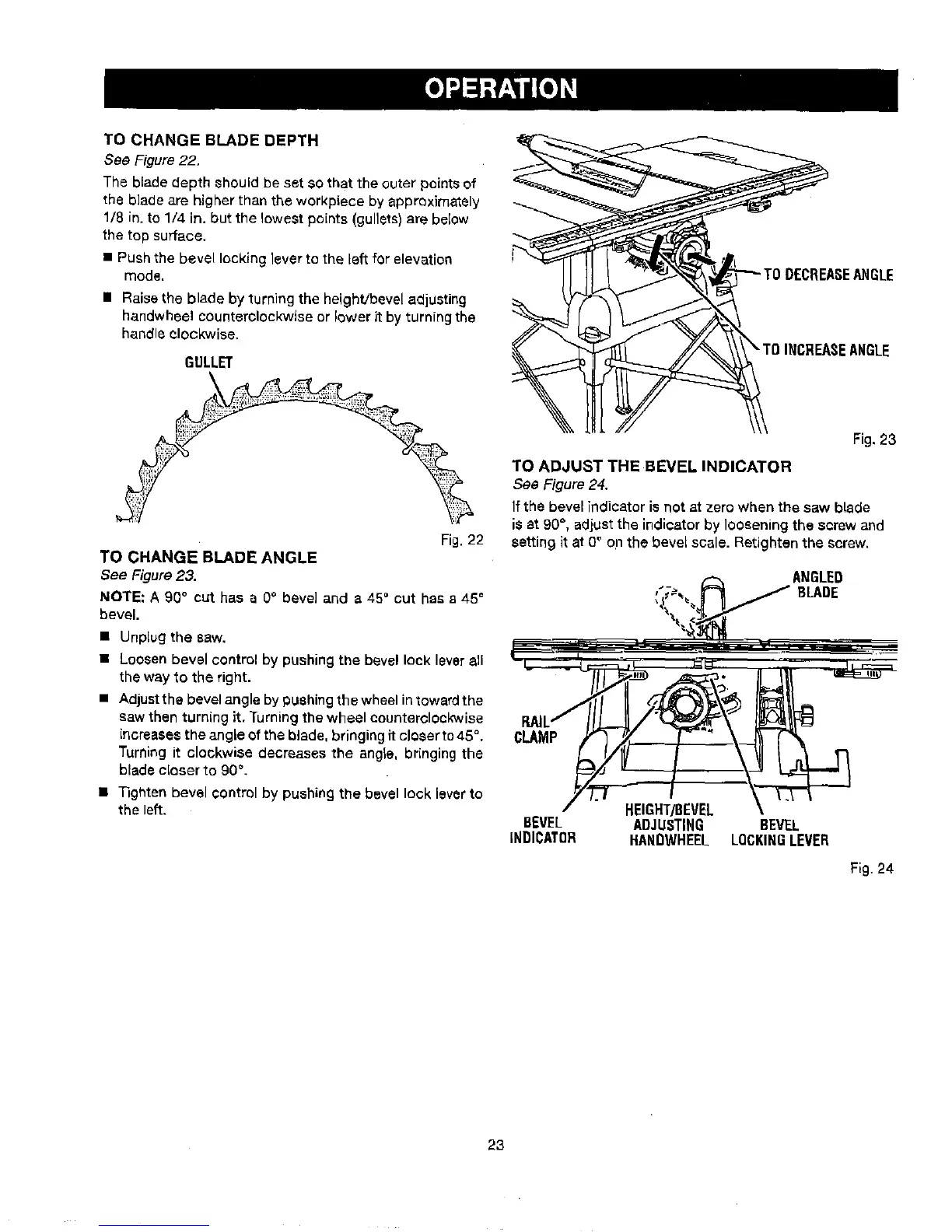 OPERATION

TO CHANGE BLADE DEPTH
See Figure 22.

The blade depth should be set so that the outer points of the blade are higher than the workpiece by approximately 1/8 in. to 1/4 in. but the lowest points (gullets) are below the top surface.

■ Push the bevel locking lever to the left for elevation mode.

■ Raise the blade by turning the height/bevel adjusting handwheel counterclockwise or lower it by turning the handle clockwise.

GULLET

Fig. 22

TO CHANGE BLADE ANGLE
See Figure 23.

NOTE: A 90° cut has a 0° bevel and a 45° cut has a 45° bevel.

■ Unplug the saw.

■ Loosen bevel control by pushing the bevel lock lever all the way to the right.

■ Adjust the bevel angle by pushing the wheel in toward the saw then turning it. Turning the wheel counterclockwise increases the angle of the blade, bringing it closer to 45°. Turning it clockwise decreases the angle, bringing the blade closer to 90°.

■ Tighten bevel control by pushing the bevel lock lever to the left.

TO DECREASE ANGLE

TO INCREASE ANGLE

Fig. 23

TO ADJUST THE BEVEL INDICATOR
See Figure 24.

If the bevel indicator is not at zero when the saw blade is at 90°, adjust the indicator by loosening the screw and setting it at 0° on the bevel scale. Retighten the screw.

ANGLED BLADE

RAIL CLAMP

BEVEL INDICATOR

HEIGHT/BEVEL ADJUSTING HANDWHEEL

BEVEL LOCKING LEVER

Fig. 24

23